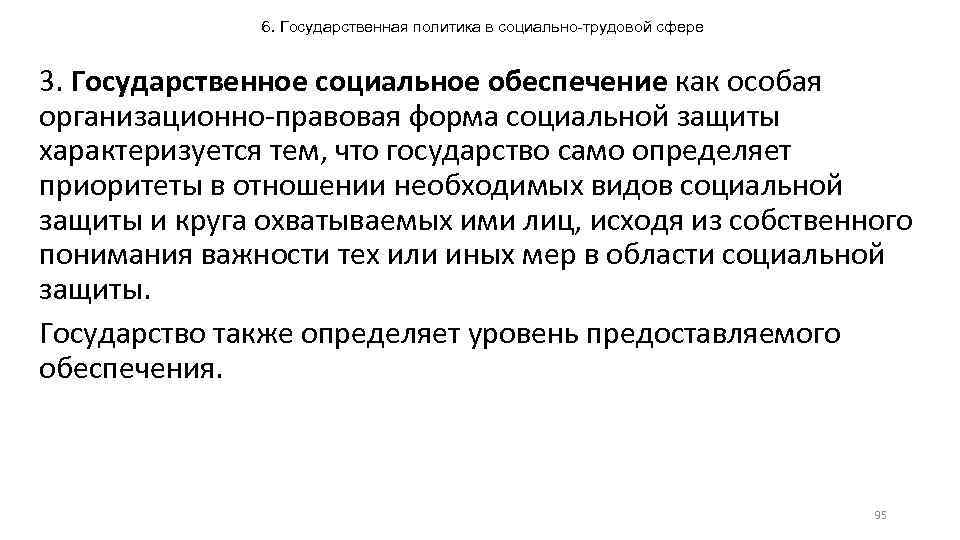 6. Государственная политика в социально-трудовой сфере

3. Государственное социальное обеспечение как особая организационно-правовая форма социальной защиты характеризуется тем, что государство само определяет приоритеты в отношении необходимых видов социальной защиты и круга охватываемых ими лиц, исходя из собственного понимания важности тех или иных мер в области социальной защиты.

Государство также определяет уровень предоставляемого обеспечения.

95